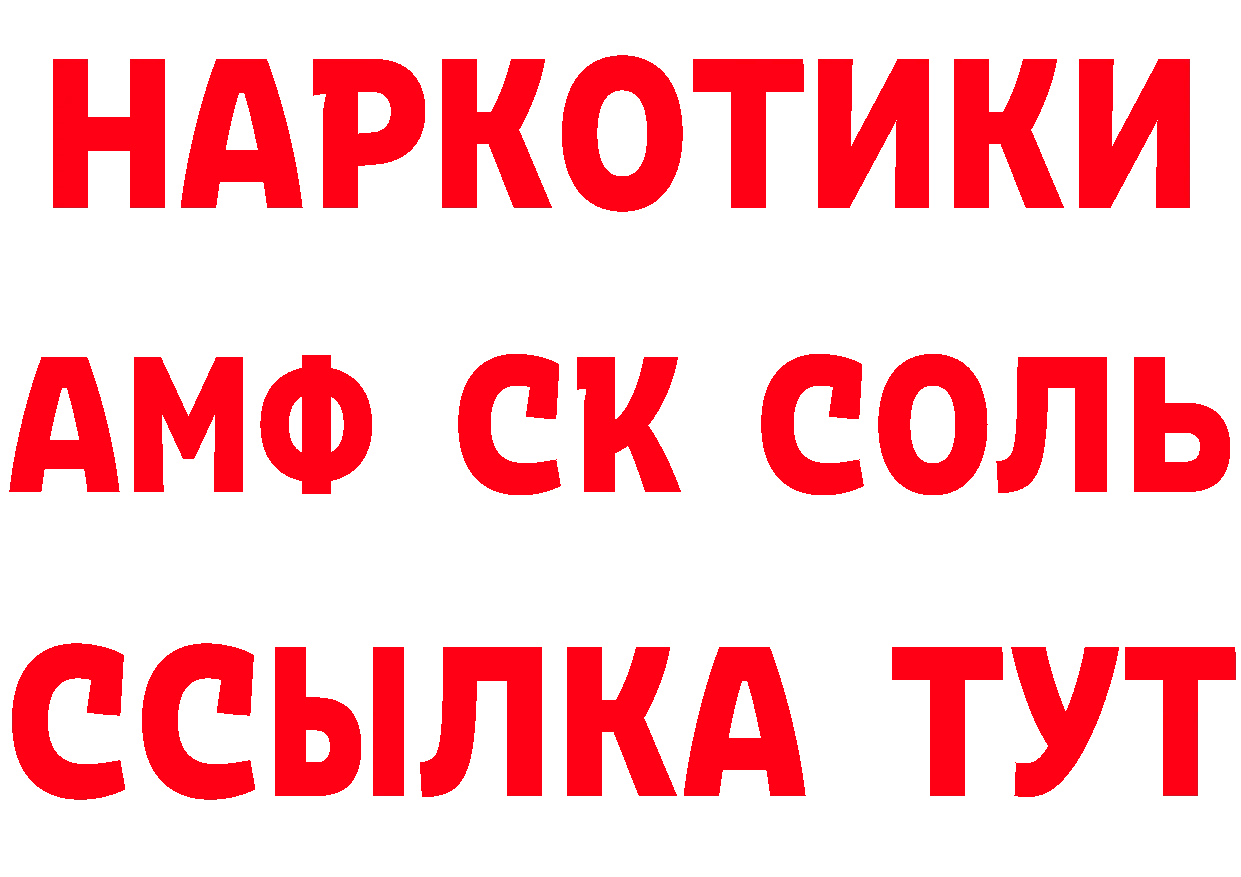 НАРКОТИКИ
АМФ СК СОЛЬ
ССЫЛКА ТУТ